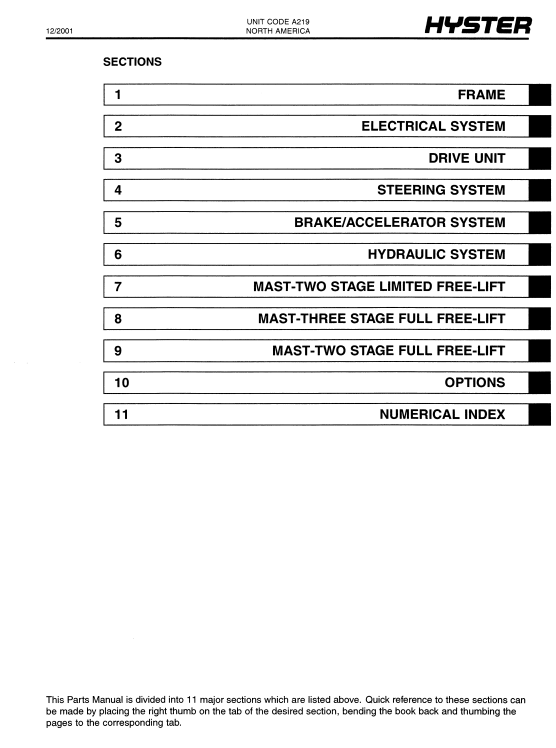 12/2001

UNIT CODE A219
NORTH AMERICA

HYSTER

SECTIONS

| 1 | FRAME |
|---|---|
| 2 | ELECTRICAL SYSTEM |
| 3 | DRIVE UNIT |
| 4 | STEERING SYSTEM |
| 5 | BRAKE/ACCELERATOR SYSTEM |
| 6 | HYDRAULIC SYSTEM |
| 7 | MAST-TWO STAGE LIMITED FREE-LIFT |
| 8 | MAST-THREE STAGE FULL FREE-LIFT |
| 9 | MAST-TWO STAGE FULL FREE-LIFT |
| 10 | OPTIONS |
| 11 | NUMERICAL INDEX |

This Parts Manual is divided into 11 major sections which are listed above. Quick reference to these sections can be made by placing the right thumb on the tab of the desired section, bending the book back and thumbing the pages to the corresponding tab.